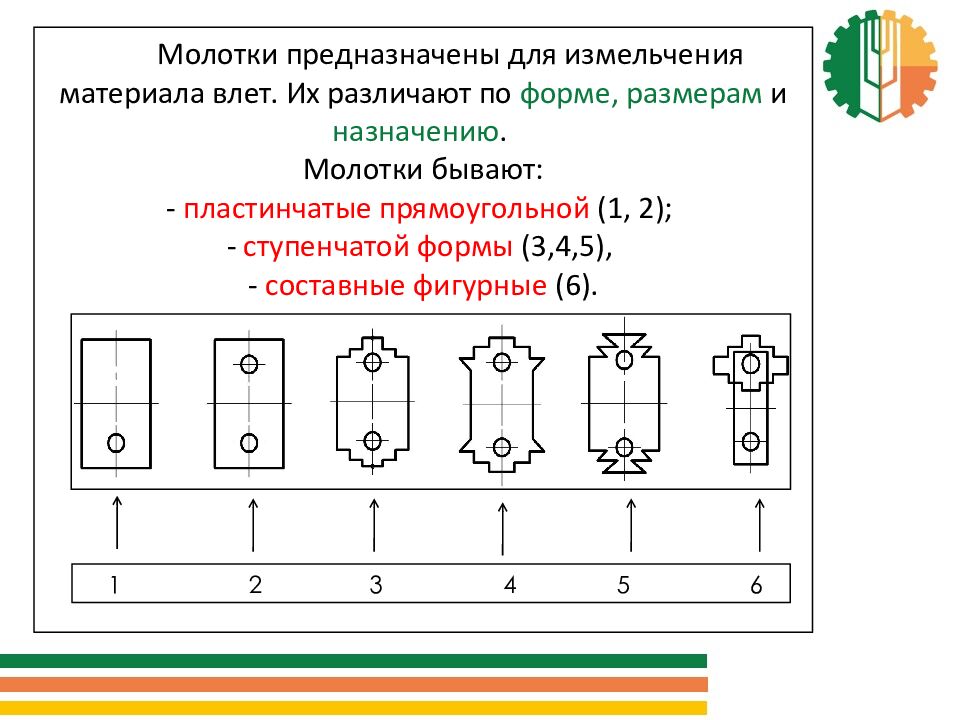 Молотки предназначены для измельчения материала влет. Их различают по форме, размерам и назначению.

Молотки бывают:

- пластинчатые прямоугольной (1, 2);

- ступенчатой формы (3,4,5),

- составные фигурные (6).

1 2 3 4 5 6